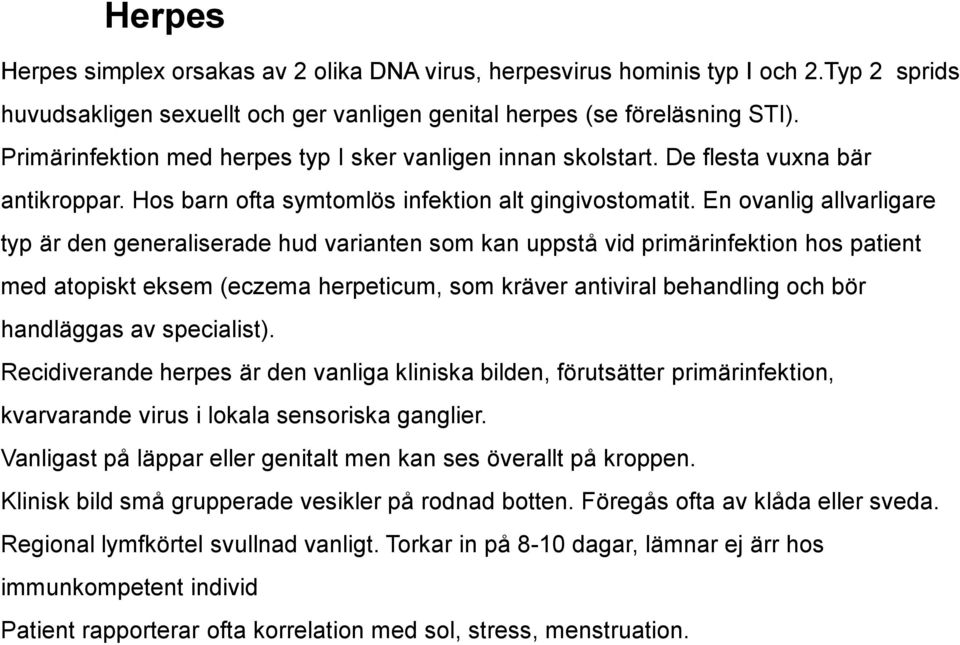 Herpes

Herpes simplex orsakas av 2 olika DNA virus, herpesvirus hominis typ I och 2.Typ 2 sprids huvudsakligen sexuellt och ger vanligen genital herpes (se föreläsning STI).
Primärinfektion med herpes typ I sker vanligen innan skolstart. De flesta vuxna bär antikroppar. Hos barn ofta symtomlös infektion alt gingivostomatit. En ovanlig allvarligare typ är den generaliserade hud varianten som kan uppstå vid primärinfektion hos patient med atopiskt eksem (eczema herpeticum, som kräver antiviral behandling och bör handläggas av specialist).
Recidiverande herpes är den vanliga kliniska bilden, förutsätter primärinfektion, kvarvarande virus i lokala sensoriska ganglier.
Vanligast på läppar eller genitalt men kan ses överallt på kroppen.
Klinisk bild små grupperade vesikler på rodnad botten. Föregås ofta av klåda eller sveda.
Regional lymfkörtel svullnad vanligt. Torkar in på 8-10 dagar, lämnar ej ärr hos immunkompetent individ
Patient rapporterar ofta korrelation med sol, stress, menstruation.